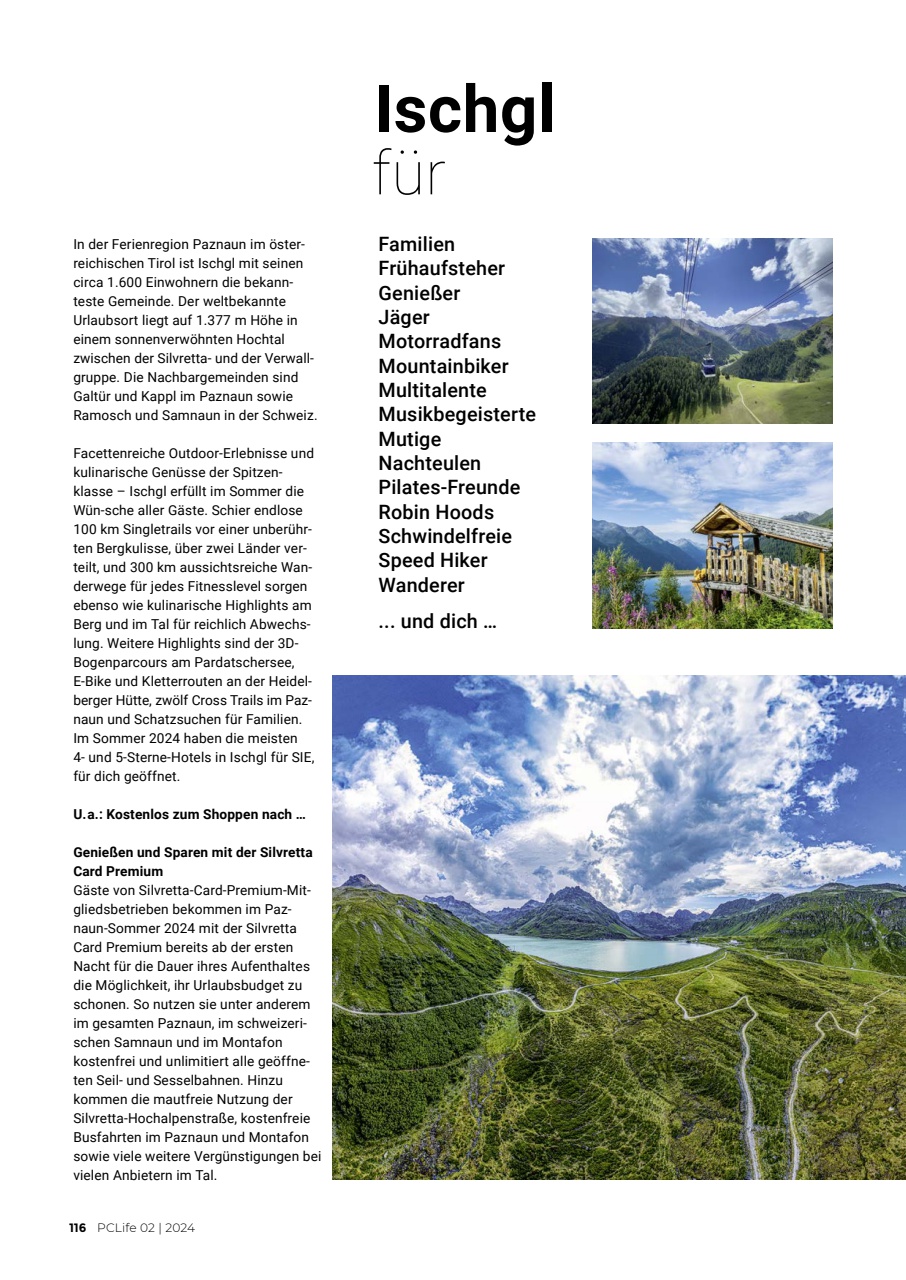 Ischgl
für

In der Ferienregion Paznaun im österreichischen Tirol ist Ischgl mit seinen circa 1.600 Einwohnern die bekannteste Gemeinde. Der weltbekannte Urlaubsort liegt auf 1.377 m Höhe in einem sonnenverwöhnten Hochtal zwischen der Silvretta- und der Verwallgruppe. Die Nachbargemeinden sind Galtür und Kappl im Paznaun sowie Ramosch und Samnaun in der Schweiz.

Facettenreiche Outdoor-Erlebnisse und kulinarische Genüsse der Spitzenklasse – Ischgl erfüllt im Sommer die Wün-sche aller Gäste. Schier endlose 100 km Singletrails vor einer unberührten Bergkulisse, über zwei Länder verteilt, und 300 km aussichtsreiche Wanderwege für jedes Fitnesslevel sorgen ebenso wie kulinarische Highlights am Berg und im Tal für reichlich Abwechslung. Weitere Highlights sind der 3D-Bogenparcours am Pardatschersee, E-Bike und Kletterrouten an der Heidelberger Hütte, zwölf Cross Trails im Paznaun und Schatzsuchen für Familien. Im Sommer 2024 haben die meisten 4- und 5-Sterne-Hotels in Ischgl für SIE, für dich geöffnet.

U.a.: Kostenlos zum Shoppen nach …

Genießen und Sparen mit der Silvretta Card Premium
Gäste von Silvretta-Card-Premium-Mitgliedsbetrieben bekommen im Paznaun-Sommer 2024 mit der Silvretta Card Premium bereits ab der ersten Nacht für die Dauer ihres Aufenthaltes die Möglichkeit, ihr Urlaubsbudget zu schonen. So nutzen sie unter anderem im gesamten Paznaun, im schweizerischen Samnaun und im Montafon kostenfrei und unlimitiert alle geöffneten Seil- und Sesselbahnen. Hinzu kommen die mautfreie Nutzung der Silvretta-Hochalpenstraße, kostenfreie Busfahrten im Paznaun und Montafon sowie viele weitere Vergünstigungen bei vielen Anbietern im Tal.

Familien
Frühaufsteher
Genießer
Jäger
Motorradfans
Mountainbiker
Multitalente
Musikbegeisterte
Mutige
Nachteulen
Pilates-Freunde
Robin Hoods
Schwindelfreie
Speed Hiker
Wanderer
... und dich …

116 PCLife 02 | 2024